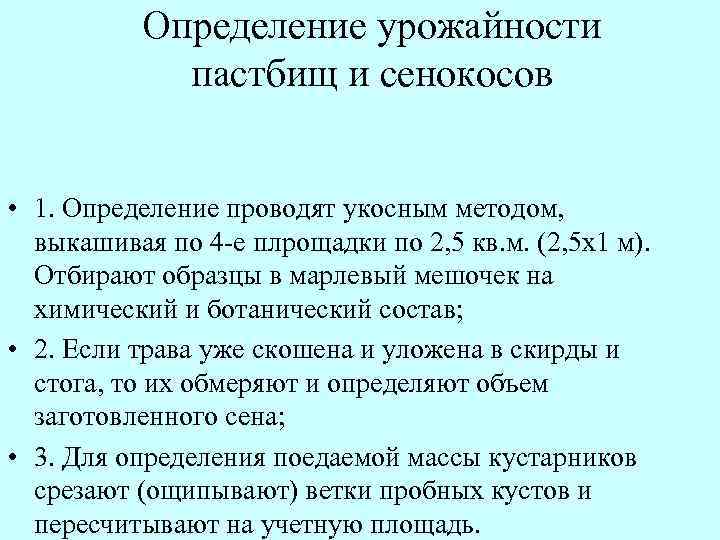 Определение урожайности пастбищ и сенокосов

• 1. Определение проводят укосным методом, выкашивая по 4-е плрощадки по 2,5 кв.м. (2,5х1 м). Отбирают образцы в марлевый мешочек на химический и ботанический состав;

• 2. Если трава уже скошена и уложена в скирды и стога, то их обмеряют и определяют объем заготовленного сена;

• 3. Для определения поедаемой массы кустарников срезают (ощипывают) ветки пробных кустов и пересчитывают на учетную площадь.